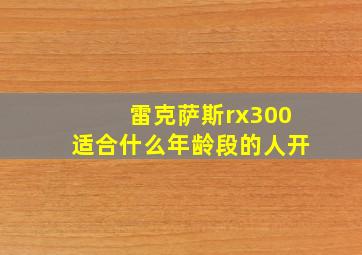 雷克萨斯rx300
适合什么年龄段的人开